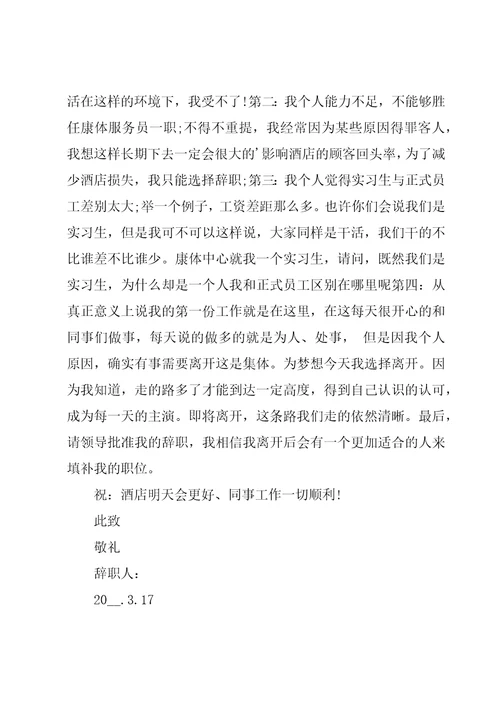 活在这样的环境下，我受不了!第二：我个人能力不足，不能够胜任康体服务员一职;不得不重提，我经常因为某些原因得罪客人，我想这样长期下去一定会很大的'影响酒店的顾客回头率，为了减少酒店损失，我只能选择辞职;第三：我个人觉得实习生与正式员工差别太大;举一个例子，工资差距那么多。也许你们会说我们是实习生，但是我可不可以这样说，大家同样是干活，我们干的不比谁差不比谁少。康体中心就我一个实习生，请问，既然我们是实习生，为什么却是一个人我和正式员工区别在哪里呢第四：从真正意义上说我的第一份工作就是在这里，在这每天很开心的和同事们做事，每天说的做多的就是为人、处事， 但是因我个人原因，确实有事需要离开这是集体。为梦想今天我选择离开。因为我知道，走的路多了才能到达一定高度，得到自己认识的认可，成为每一天的主演。即将离开，这条路我们走的依然清晰。最后，请领导批准我的辞职，我相信我离开后会有一个更加适合的人来填补我的职位。

祝：酒店明天会更好、同事工作一切顺利!

此致

敬礼

辞职人：

20__.3.17